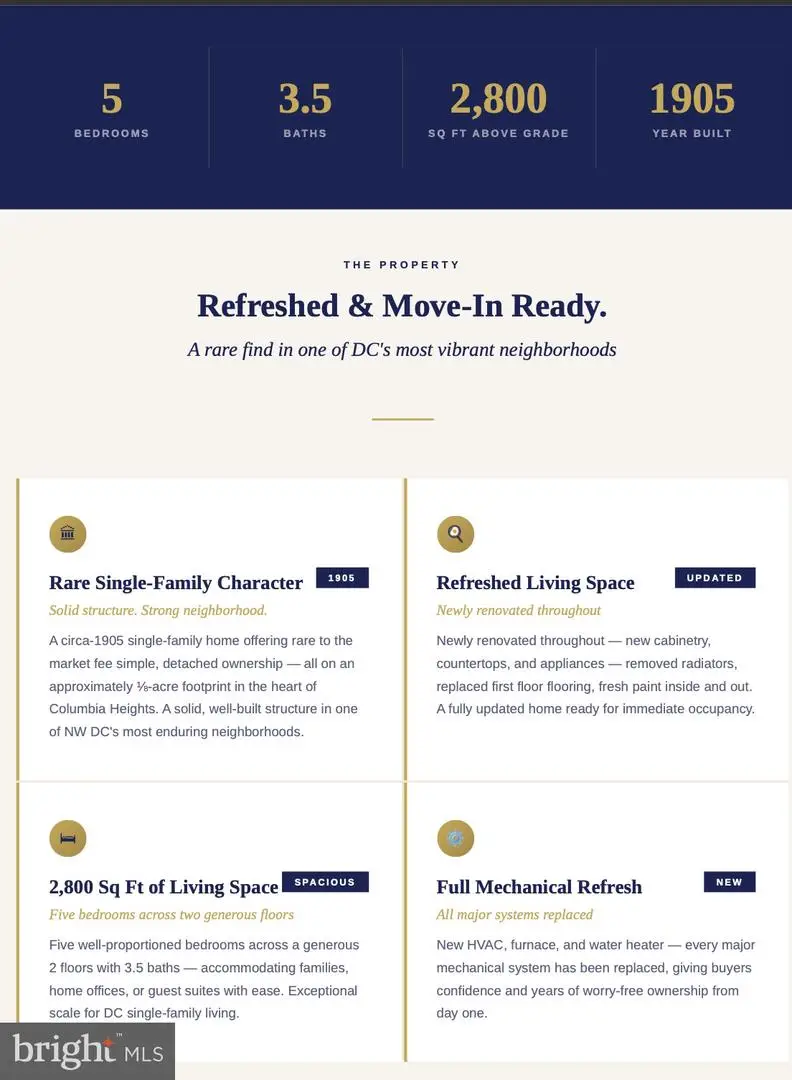 5
BEDROOMS

3.5
BATHS

2,800
SQ FT ABOVE GRADE

1905
YEAR BUILT

THE PROPERTY

Refreshed & Move-In Ready.

A rare find in one of DC's most vibrant neighborhoods

Rare Single-Family Character
1905
Solid structure. Strong neighborhood.
A circa-1905 single-family home offering rare to the market fee simple, detached ownership — all on an approximately ⅛-acre footprint in the heart of Columbia Heights. A solid, well-built structure in one of NW DC's most enduring neighborhoods.

Refreshed Living Space
UPDATED
Newly renovated throughout
Newly renovated throughout — new cabinetry, countertops, and appliances — removed radiators, replaced first floor flooring, fresh paint inside and out. A fully updated home ready for immediate occupancy.

2,800 Sq Ft of Living Space
SPACIOUS
Five bedrooms across two generous floors
Five well-proportioned bedrooms across a generous 2 floors with 3.5 baths — accommodating families, home offices, or guest suites with ease. Exceptional scale for DC single-family living.

Full Mechanical Refresh
NEW
All major systems replaced
New HVAC, furnace, and water heater — every major mechanical system has been replaced, giving buyers confidence and years of worry-free ownership from day one.

bright MLS